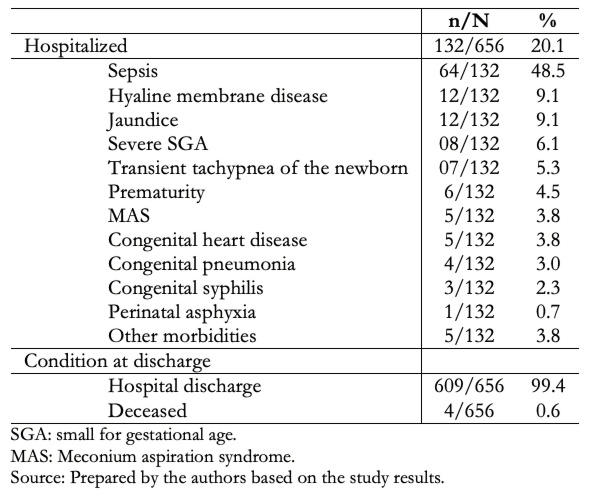 | | n/N | % |
|---|---|---|
| Hospitalized | 132/656 | 20.1 |
| Sepsis | 64/132 | 48.5 |
| Hyaline membrane disease | 12/132 | 9.1 |
| Jaundice | 12/132 | 9.1 |
| Severe SGA | 08/132 | 6.1 |
| Transient tachypnea of the newborn | 07/132 | 5.3 |
| Prematurity | 6/132 | 4.5 |
| MAS | 5/132 | 3.8 |
| Congenital heart disease | 5/132 | 3.8 |
| Congenital pneumonia | 4/132 | 3.0 |
| Congenital syphilis | 3/132 | 2.3 |
| Perinatal asphyxia | 1/132 | 0.7 |
| Other morbidities | 5/132 | 3.8 |
| Condition at discharge | | |
| Hospital discharge | 609/656 | 99.4 |
| Deceased | 4/656 | 0.6 |

SGA: small for gestational age.
MAS: Meconium aspiration syndrome.
Source: Prepared by the authors based on the study results.